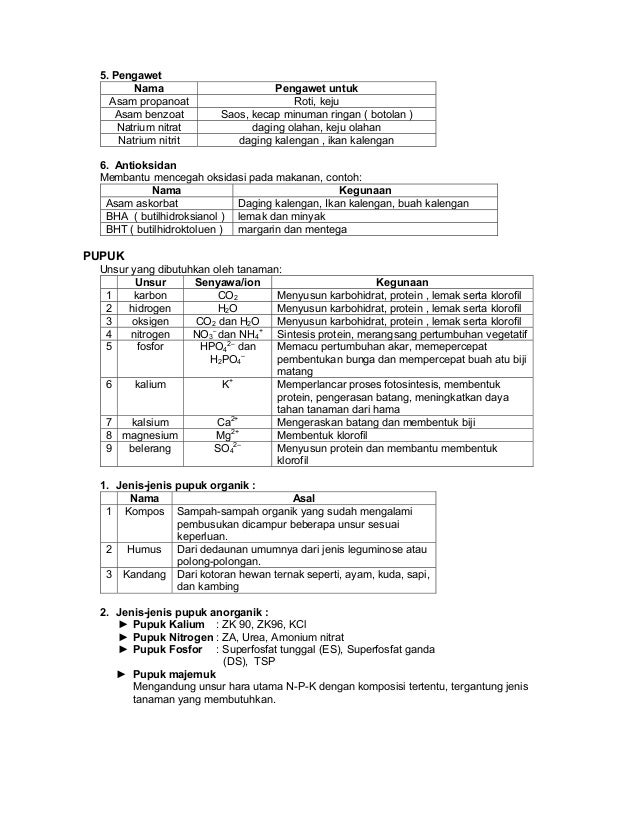 5. Pengawet

| Nama | Pengawet untuk |
|---|---|
| Asam propanoat | Roti, keju |
| Asam benzoat | Saos, kecap minuman ringan ( botolan ) |
| Natrium nitrat | daging olahan, keju olahan |
| Natrium nitrit | daging kalengan , ikan kalengan |

6. Antioksidan
Membantu mencegah oksidasi pada makanan, contoh:

| Nama | Kegunaan |
|---|---|
| Asam askorbat | Daging kalengan, Ikan kalengan, buah kalengan |
| BHA ( butilhidroksianol ) | lemak dan minyak |
| BHT ( butilhidroktoluen ) | margarin dan mentega |

PUPUK
Unsur yang dibutuhkan oleh tanaman:

| | Unsur | Senyawa/ion | Kegunaan |
|---|---|---|---|
| 1 | karbon | $CO_2$ | Menyusun karbohidrat, protein , lemak serta klorofil |
| 2 | hidrogen | $H_2O$ | Menyusun karbohidrat, protein , lemak serta klorofil |
| 3 | oksigen | $CO_2$ dan $H_2O$ | Menyusun karbohidrat, protein , lemak serta klorofil |
| 4 | nitrogen | $NO_3^-$ dan $NH_4^+$ | Sintesis protein, merangsang pertumbuhan vegetatif |
| 5 | fosfor | $HPO_4^{2-}$ dan $H_2PO_4^-$ | Memacu pertumbuhan akar, memepercepat pembentukan bunga dan mempercepat buah atu biji matang |
| 6 | kalium | $K^+$ | Memperlancar proses fotosintesis, membentuk protein, pengerasan batang, meningkatkan daya tahan tanaman dari hama |
| 7 | kalsium | $Ca^{2+}$ | Mengeraskan batang dan membentuk biji |
| 8 | magnesium | $Mg^{2+}$ | Membentuk klorofil |
| 9 | belerang | $SO_4^{2-}$ | Menyusun protein dan membantu membentuk klorofil |

1. Jenis-jenis pupuk organik :

| | Nama | Asal |
|---|---|---|
| 1 | Kompos | Sampah-sampah organik yang sudah mengalami pembusukan dicampur beberapa unsur sesuai keperluan. |
| 2 | Humus | Dari dedaunan umumnya dari jenis leguminose atau polong-polongan. |
| 3 | Kandang | Dari kotoran hewan ternak seperti, ayam, kuda, sapi, dan kambing |

2. Jenis-jenis pupuk anorganik :
► Pupuk Kalium : ZK 90, ZK96, KCl
► Pupuk Nitrogen : ZA, Urea, Amonium nitrat
► Pupuk Fosfor : Superfosfat tunggal (ES), Superfosfat ganda (DS), TSP
► Pupuk majemuk
Mengandung unsur hara utama N-P-K dengan komposisi tertentu, tergantung jenis tanaman yang membutuhkan.